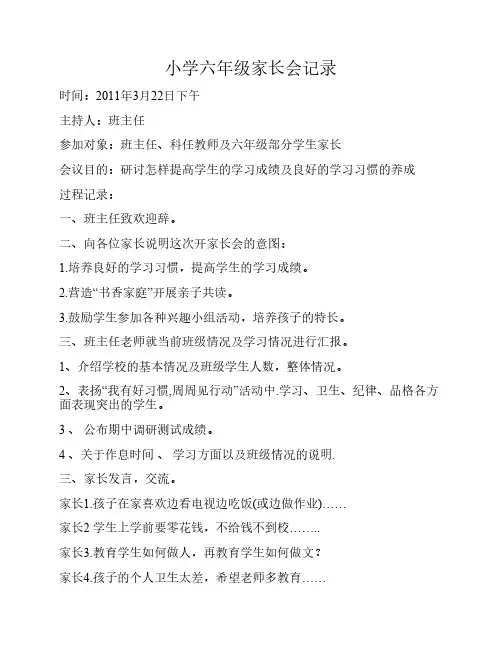 小学六年级家长会记录

时间：2011年3月22日下午

主持人：班主任

参加对象：班主任、科任教师及六年级部分学生家长

会议目的：研讨怎样提高学生的学习成绩及良好的学习习惯的养成

过程记录：

一、班主任致欢迎辞。

二、向各位家长说明这次开家长会的意图：

1.培养良好的学习习惯，提高学生的学习成绩。

2.营造“书香家庭”开展亲子共读。

3.鼓励学生参加各种兴趣小组活动，培养孩子的特长。

三、班主任老师就当前班级情况及学习情况进行汇报。

1、介绍学校的基本情况及班级学生人数，整体情况。

2、表扬“我有好习惯,周周见行动”活动中.学习、卫生、纪律、品格各方面表现突出的学生。

3、 公布期中调研测试成绩。

4、关于作息时间 、学习方面以及班级情况的说明.

三、家长发言，交流。

家长1.孩子在家喜欢边看电视边吃饭(或边做作业)……

家长2 学生上学前要零花钱，不给钱不到校……..

家长3.教育学生如何做人，再教育学生如何做文？

家长4.孩子的个人卫生太差，希望老师多教育……